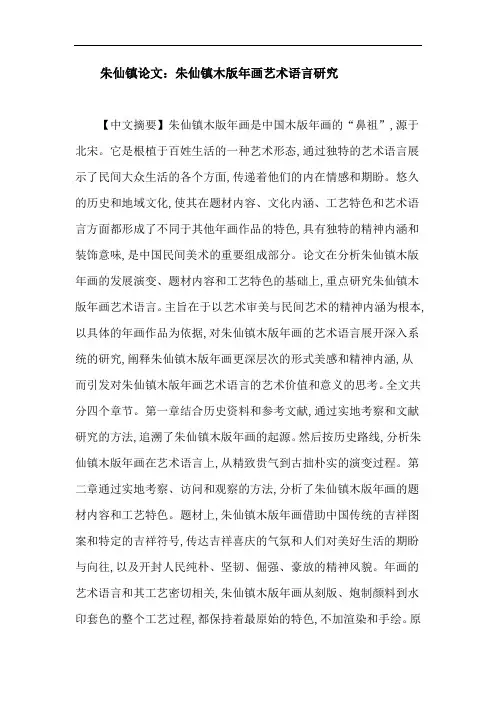 朱仙镇论文：朱仙镇木版年画艺术语言研究

【中文摘要】朱仙镇木版年画是中国木版年画的“鼻祖”，源于北宋。它是根植于百姓生活的一种艺术形态，通过独特的艺术语言展示了民间大众生活的各个方面，传递着他们的内在情感和期盼。悠久的历史和地域文化，使其在题材内容、文化内涵、工艺特色和艺术语言方面都形成了不同于其他年画作品的特色，具有独特的精神内涵和装饰意味，是中国民间美术的重要组成部分。论文在分析朱仙镇木版年画的发展演变、题材内容和工艺特色的基础上，重点研究朱仙镇木版年画艺术语言。主旨在于以艺术审美与民间艺术的精神内涵为根本，以具体的年画作品为依据，对朱仙镇木版年画的艺术语言展开深入系统的研究，阐释朱仙镇木版年画更深层次的形式美感和精神内涵，从而引发对朱仙镇木版年画艺术语言的艺术价值和意义的思考。全文共分四个章节。第一章结合历史资料和参考文献，通过实地考察和文献研究的方法，追溯了朱仙镇木版年画的起源。然后按历史路线，分析朱仙镇木版年画在艺术语言上，从精致贵气到古拙朴实的演变过程。第二章通过实地考察、访问和观察的方法，分析了朱仙镇木版年画的题材内容和工艺特色。题材上，朱仙镇木版年画借助中国传统的吉祥图案和特定的吉祥符号，传达吉祥喜庆的气氛和人们对美好生活的期盼与向往，以及开封人民纯朴、坚韧、倔强、豪放的精神风貌。年画的艺术语言和其工艺密切相关，朱仙镇木版年画从刻版、炮制颜料到水印套色的整个工艺过程，都保持着最原始的特色，不加渲染和手绘。原